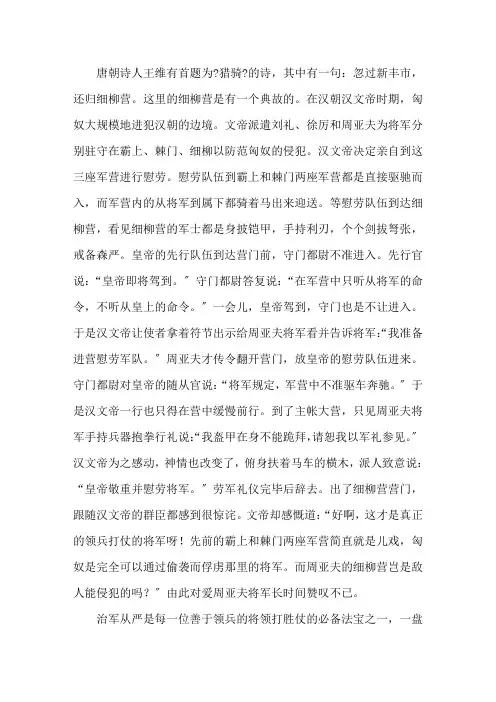 唐朝诗人王维有首题为?猎骑?的诗，其中有一句：忽过新丰市，还归细柳营。这里的细柳营是有一个典故的。在汉朝汉文帝时期，匈奴大规模地进犯汉朝的边境。文帝派遣刘礼、徐厉和周亚夫为将军分别驻守在霸上、棘门、细柳以防范匈奴的侵犯。汉文帝决定亲自到这三座军营进行慰劳。慰劳队伍到霸上和棘门两座军营都是直接驱驰而入，而军营内的从将军到属下都骑着马出来迎送。等慰劳队伍到达细柳营，看见细柳营的军士都是身披铠甲，手持利刃，个个剑拔弩张，戒备森严。皇帝的先行队伍到达营门前，守门都尉不准进入。先行官说：“皇帝即将驾到。”守门都尉答复说：“在军营中只听从将军的命令，不听从皇上的命令。”一会儿，皇帝驾到，守门也是不让进入。于是汉文帝让使者拿着符节出示给周亚夫将军看并告诉将军：“我准备进营慰劳军队。”周亚夫才传令翻开营门，放皇帝的慰劳队伍进来。守门都尉对皇帝的随从官说：“将军规定，军营中不准驱车奔驰。”于是汉文帝一行也只得在营中缓慢前行。到了主帐大营，只见周亚夫将军手持兵器抱拳行礼说：“我盔甲在身不能跪拜，请恕我以军礼参见。”汉文帝为之感动，神情也改变了，俯身扶着马车的横木，派人致意说：“皇帝敬重并慰劳将军。”劳军礼仪完毕后辞去。出了细柳营营门，跟随汉文帝的群臣都感到很惊诧。文帝却感慨道：“好啊，这才是真正的领兵打仗的将军呀！先前的霸上和棘门两座军营简直就是儿戏，匈奴是完全可以通过偷袭而俘虏那里的将军。而周亚夫的细柳营岂是敌人能侵犯的吗？”由此对爱周亚夫将军长时间赞叹不已。

治军从严是每一位善于领兵的将领打胜仗的必备法宝之一，一盘